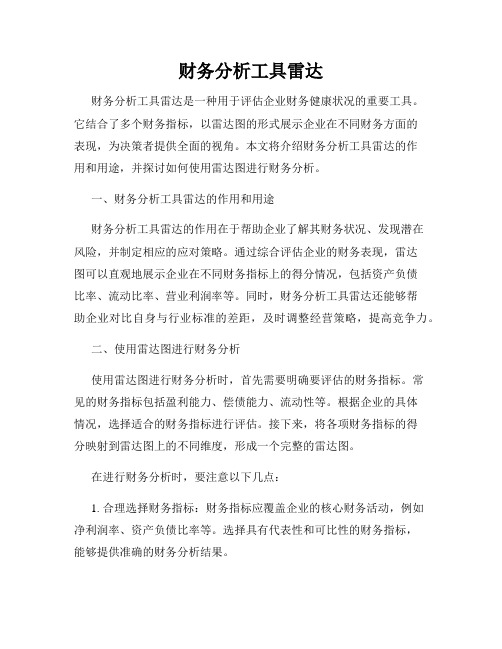 财务分析工具雷达

财务分析工具雷达是一种用于评估企业财务健康状况的重要工具。它结合了多个财务指标，以雷达图的形式展示企业在不同财务方面的表现，为决策者提供全面的视角。本文将介绍财务分析工具雷达的作用和用途，并探讨如何使用雷达图进行财务分析。

一、财务分析工具雷达的作用和用途

财务分析工具雷达的作用在于帮助企业了解其财务状况、发现潜在风险，并制定相应的应对策略。通过综合评估企业的财务表现，雷达图可以直观地展示企业在不同财务指标上的得分情况，包括资产负债比率、流动比率、营业利润率等。同时，财务分析工具雷达还能够帮助企业对比自身与行业标准的差距，及时调整经营策略，提高竞争力。

二、使用雷达图进行财务分析

使用雷达图进行财务分析时，首先需要明确要评估的财务指标。常见的财务指标包括盈利能力、偿债能力、流动性等。根据企业的具体情况，选择适合的财务指标进行评估。接下来，将各项财务指标的得分映射到雷达图上的不同维度，形成一个完整的雷达图。

在进行财务分析时，要注意以下几点：

1. 合理选择财务指标：财务指标应覆盖企业的核心财务活动，例如净利润率、资产负债比率等。选择具有代表性和可比性的财务指标，能够提供准确的财务分析结果。